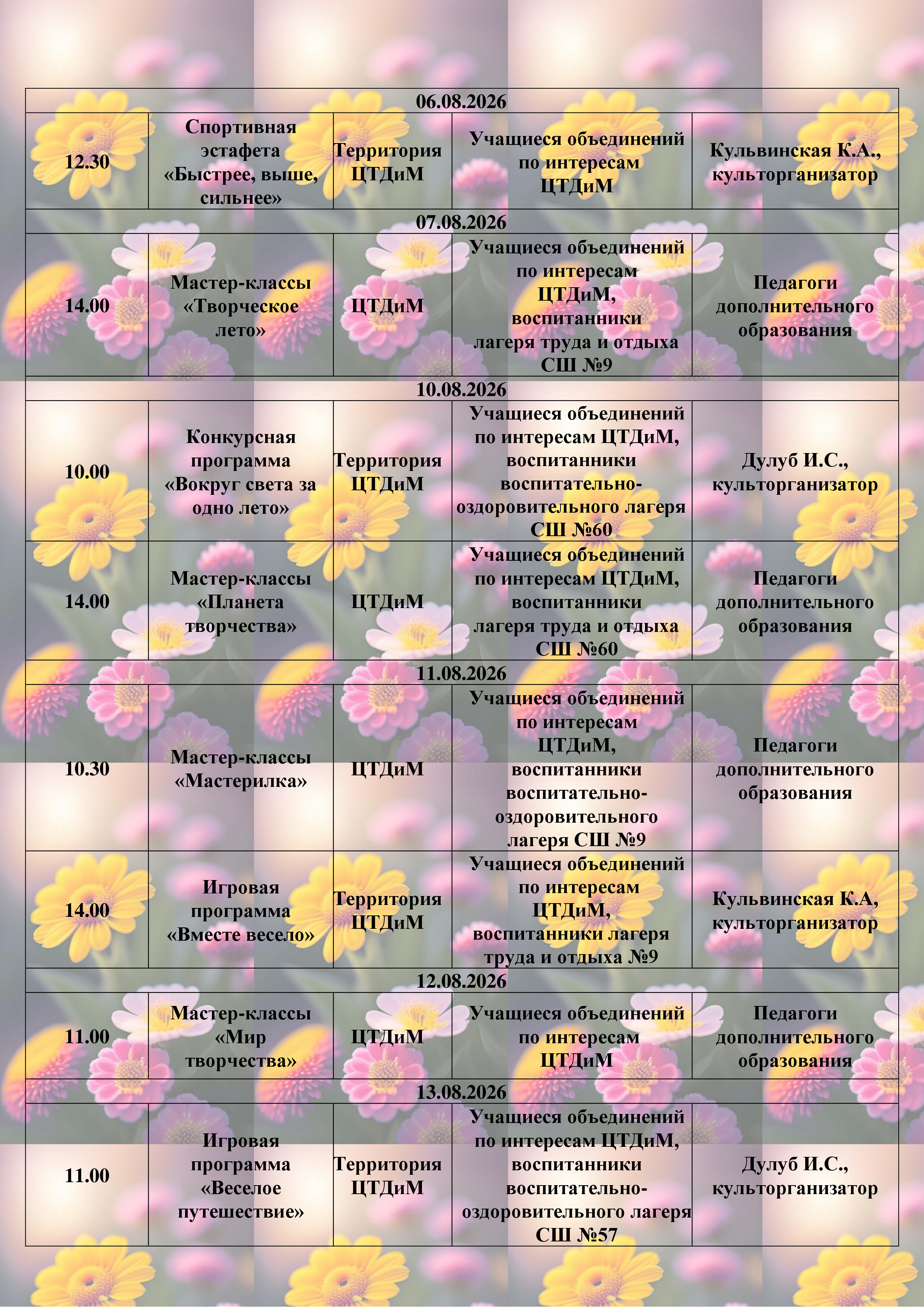 | 06.08.2026 | | | | |
|---|---|---|---|---|
| 12.30 | Спортивная эстафета «Быстрее, выше, сильнее» | Территория ЦТДиМ | Учащиеся объединений по интересам ЦТДиМ | Кульвинская К.А., культорганизатор |
| 07.08.2026 | | | | |
| 14.00 | Мастер-классы «Творческое лето» | ЦТДиМ | Учащиеся объединений по интересам ЦТДиМ, воспитанники лагеря труда и отдыха СШ №9 | Педагоги дополнительного образования |
| 10.08.2026 | | | | |
| 10.00 | Конкурсная программа «Вокруг света за одно лето» | Территория ЦТДиМ | Учащиеся объединений по интересам ЦТДиМ, воспитанники воспитательно-оздоровительного лагеря СШ №60 | Дулуб И.С., культорганизатор |
| 14.00 | Мастер-классы «Планета творчества» | ЦТДиМ | Учащиеся объединений по интересам ЦТДиМ, воспитанники лагеря труда и отдыха СШ №60 | Педагоги дополнительного образования |
| 11.08.2026 | | | | |
| 10.30 | Мастер-классы «Мастерилка» | ЦТДиМ | Учащиеся объединений по интересам ЦТДиМ, воспитанники воспитательно-оздоровительного лагеря СШ №9 | Педагоги дополнительного образования |
| 14.00 | Игровая программа «Вместе весело» | Территория ЦТДиМ | Учащиеся объединений по интересам ЦТДиМ, воспитанники лагеря труда и отдыха №9 | Кульвинская К.А, культорганизатор |
| 12.08.2026 | | | | |
| 11.00 | Мастер-классы «Мир творчества» | ЦТДиМ | Учащиеся объединений по интересам ЦТДиМ | Педагоги дополнительного образования |
| 13.08.2026 | | | | |
| 11.00 | Игровая программа «Веселое путешествие» | Территория ЦТДиМ | Учащиеся объединений по интересам ЦТДиМ, воспитанники воспитательно-оздоровительного лагеря СШ №57 | Дулуб И.С., культорганизатор |